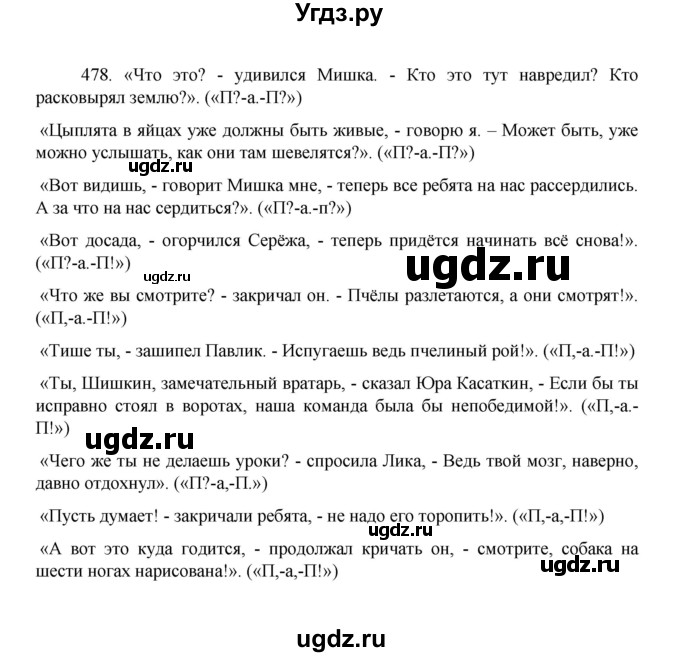 Угдз.ру

478. «Что это? - удивился Мишка. - Кто это тут навредил? Кто расковырял землю?». («П?-а.-П?»)

«Цыплята в яйцах уже должны быть живые, - говорю я. – Может быть, уже можно услышать, как они там шевелятся?». («П?-а.-П?»)

ugdz.ru

«Вот видишь, - говорит Мишка мне, - теперь все ребята на нас рассердились. А за что на нас сердиться?». («П?-а.-п?»)

«Вот досада, - огорчился Серёжа, - теперь придётся начинать всё снова!». («П?-а.-П!»)

ugdz.ru

ugdz.ru

«Что же вы смотрите? - закричал он. - Пчёлы разлетаются, а они смотрят!». («П,-а.-П!»)

«Тише ты, - зашипел Павлик. - Испугаешь ведь пчелиный рой!». («П,-а.-П!»)

«Ты, Шишкин, замечательный вратарь, - сказал Юра Касаткин, - Если бы ты исправно стоял в воротах, наша команда была бы непобедимой!». («П,-а.-П!»)

ugdz.ru

«Чего же ты не делаешь уроки? - спросила Лика, - Ведь твой мозг, наверно, давно отдохнул». («П?-а,-П.»)

«Пусть думает! - закричали ребята, - не надо его торопить!». («П,-а,-П!»)

ugdz.ru

«А вот это куда годится, - продолжал кричать он, - смотрите, собака на шести ногах нарисована!». («П,-а,-П!»)

ugdz.ru

ugdz.ru